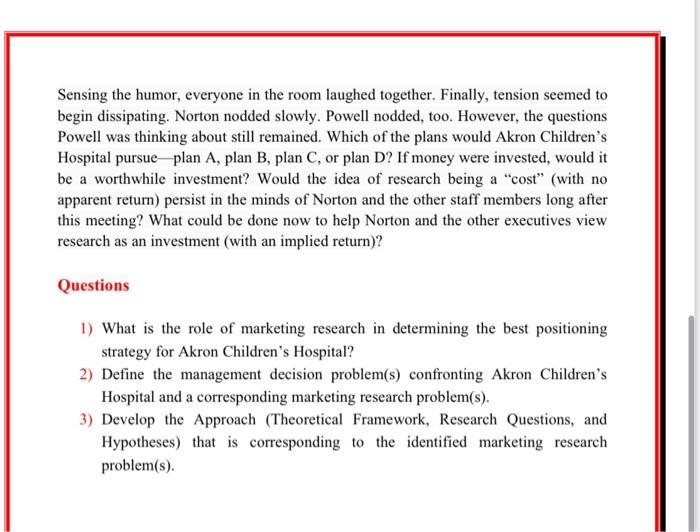 Sensing the humor, everyone in the room laughed together. Finally, tension seemed to begin dissipating. Norton nodded slowly. Powell nodded, too. However, the questions Powell was thinking about still remained. Which of the plans would Akron Children's Hospital pursue—plan A, plan B, plan C, or plan D? If money were invested, would it be a worthwhile investment? Would the idea of research being a "cost" (with no apparent return) persist in the minds of Norton and the other staff members long after this meeting? What could be done now to help Norton and the other executives view research as an investment (with an implied return)?

Questions

1) What is the role of marketing research in determining the best positioning strategy for Akron Children's Hospital?
2) Define the management decision problem(s) confronting Akron Children's Hospital and a corresponding marketing research problem(s).
3) Develop the Approach (Theoretical Framework, Research Questions, and Hypotheses) that is corresponding to the identified marketing research problem(s).